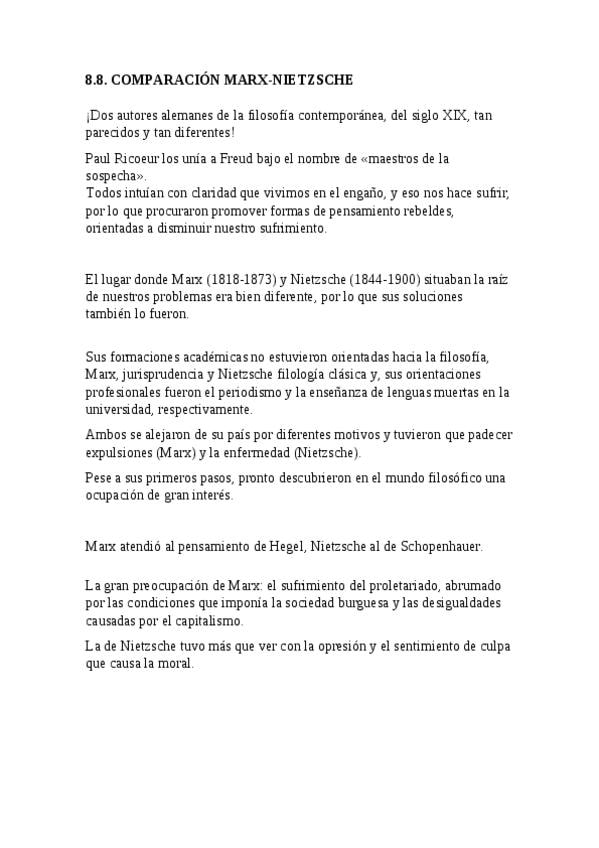 8.8. COMPARACIÓN MARX-NIETZSCHE

¡Dos autores alemanes de la filosofía contemporánea, del siglo XIX, tan parecidos y tan diferentes!

Paul Ricoeur los unía a Freud bajo el nombre de «maestros de la sospecha».
Todos intuían con claridad que vivimos en el engaño, y eso nos hace sufrir, por lo que procuraron promover formas de pensamiento rebeldes, orientadas a disminuir nuestro sufrimiento.

El lugar donde Marx (1818-1873) y Nietzsche (1844-1900) situaban la raíz de nuestros problemas era bien diferente, por lo que sus soluciones también lo fueron.

Sus formaciones académicas no estuvieron orientadas hacia la filosofía, Marx, jurisprudencia y Nietzsche filología clásica y, sus orientaciones profesionales fueron el periodismo y la enseñanza de lenguas muertas en la universidad, respectivamente.

Ambos se alejaron de su país por diferentes motivos y tuvieron que padecer expulsiones (Marx) y la enfermedad (Nietzsche).

Pese a sus primeros pasos, pronto descubrieron en el mundo filosófico una ocupación de gran interés.

Marx atendió al pensamiento de Hegel, Nietzsche al de Schopenhauer.

La gran preocupación de Marx: el sufrimiento del proletariado, abrumado por las condiciones que imponía la sociedad burguesa y las desigualdades causadas por el capitalismo.

La de Nietzsche tuvo más que ver con la opresión y el sentimiento de culpa que causa la moral.